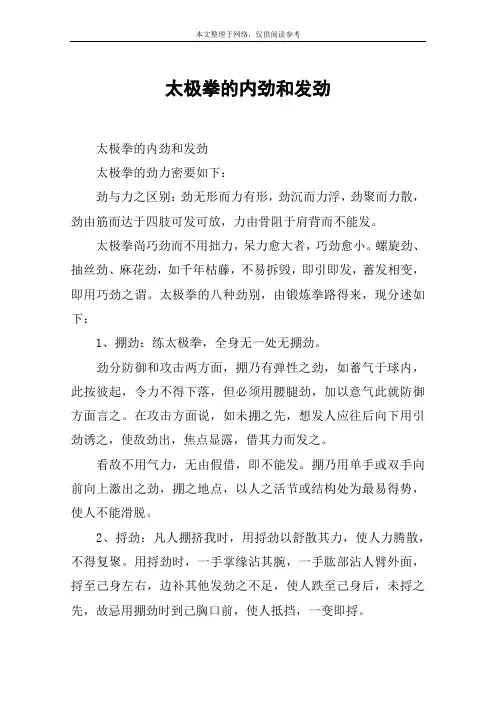 本文整理于网络，仅供阅读参考

太极拳的内劲和发劲

太极拳的内劲和发劲

太极拳的劲力密要如下：

劲与力之区别：劲无形而力有形，劲沉而力浮，劲聚而力散，劲由筋而达于四肢可发可放，力由骨阻于肩背而不能发。

太极拳尚巧劲而不用拙力，呆力愈大者，巧劲愈小。螺旋劲、抽丝劲、麻花劲，如千年枯藤，不易拆毁，即引即发，蓄发相变，即用巧劲之谓。太极拳的八种劲别，由锻炼拳路得来，现分述如下：

1、掤劲：练太极拳，全身无一处无掤劲。

劲分防御和攻击两方面，掤乃有弹性之劲，如蓄气于球内，此按彼起，令力不得下落，但必须用腰腿劲，加以意气此就防御方面言之。在攻击方面说，如未掤之先，想发人应往后向下用引劲诱之，使敌劲出，焦点显露，借其力而发之。

看敌不用气力，无由假借，即不能发。掤乃用单手或双手向前向上激出之劲，掤之地点，以人之活节或结构处为最易得势，使人不能滑脱。

2、捋劲：凡人掤挤我时，用捋劲以舒散其力，使人力腾散，不得复聚。用捋劲时，一手掌缘沾其腕，一手肱部沾人臂外面，捋至己身左右，边补其他发劲之不足，使人跌至己身后，未捋之先，故忌用掤劲时到己胸口前，使人抵挡，一变即捋。